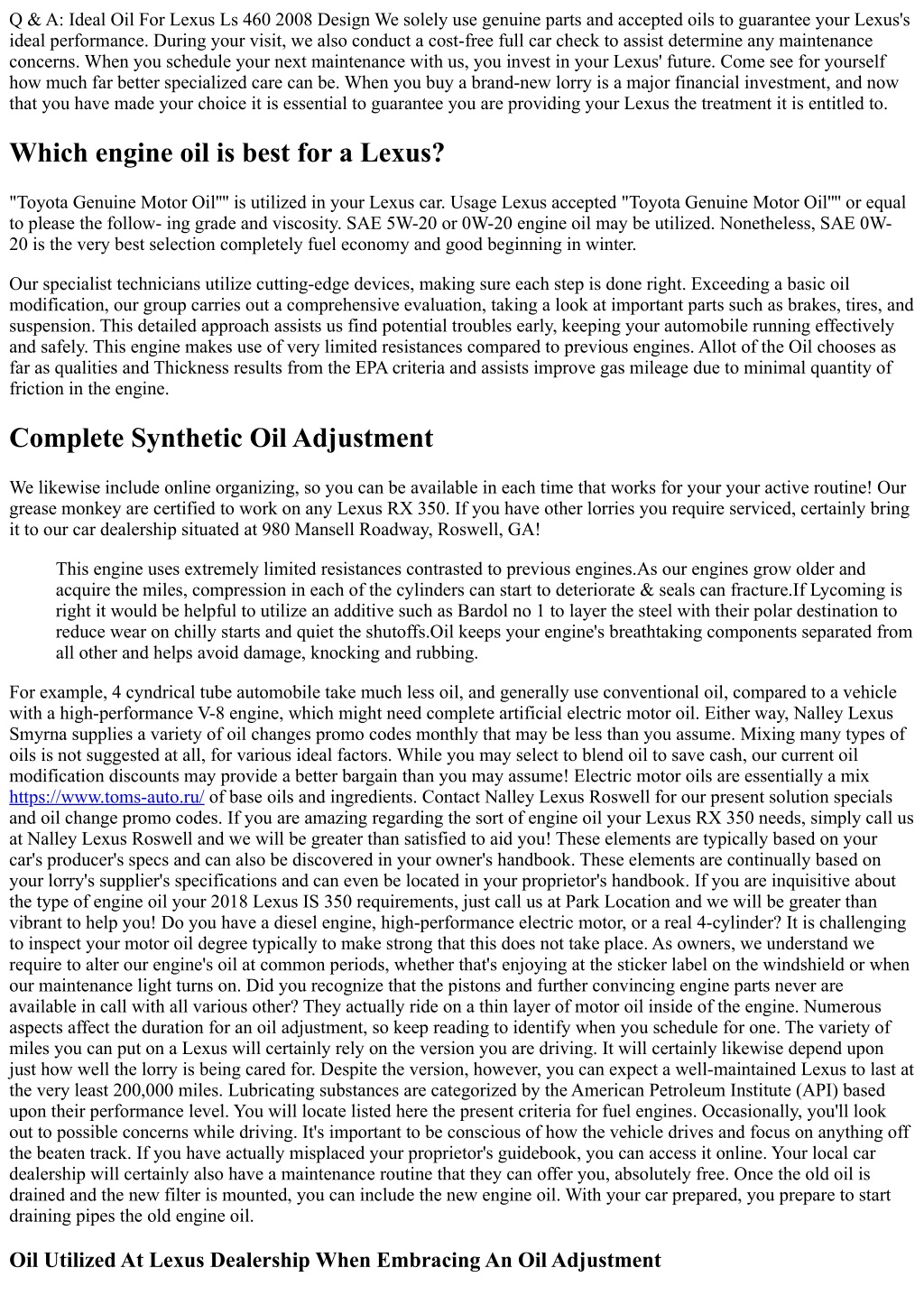 Q & A: Ideal Oil For Lexus Ls 460 2008 Design We solely use genuine parts and accepted oils to guarantee your Lexus's ideal performance. During your visit, we also conduct a cost-free full car check to assist determine any maintenance concerns. When you schedule your next maintenance with us, you invest in your Lexus' future. Come see for yourself how much far better specialized care can be. When you buy a brand-new lorry is a major financial investment, and now that you have made your choice it is essential to guarantee you are providing your Lexus the treatment it is entitled to.

Which engine oil is best for a Lexus?

"Toyota Genuine Motor Oil"" is utilized in your Lexus car. Usage Lexus accepted "Toyota Genuine Motor Oil"" or equal to please the follow- ing grade and viscosity. SAE 5W-20 or 0W-20 engine oil may be utilized. Nonetheless, SAE 0W-20 is the very best selection completely fuel economy and good beginning in winter.

Our specialist technicians utilize cutting-edge devices, making sure each step is done right. Exceeding a basic oil modification, our group carries out a comprehensive evaluation, taking a look at important parts such as brakes, tires, and suspension. This detailed approach assists us find potential troubles early, keeping your automobile running effectively and safely. This engine makes use of very limited resistances compared to previous engines. Allot of the Oil chooses as far as qualities and Thickness results from the EPA criteria and assists improve gas mileage due to minimal quantity of friction in the engine.

Complete Synthetic Oil Adjustment

We likewise include online organizing, so you can be available in each time that works for your your active routine! Our grease monkey are certified to work on any Lexus RX 350. If you have other lorries you require serviced, certainly bring it to our car dealership situated at 980 Mansell Roadway, Roswell, GA!

This engine uses extremely limited resistances contrasted to previous engines.As our engines grow older and acquire the miles, compression in each of the cylinders can start to deteriorate & seals can fracture.If Lycoming is right it would be helpful to utilize an additive such as Bardol no 1 to layer the steel with their polar destination to reduce wear on chilly starts and quiet the shutoffs.Oil keeps your engine's breathtaking components separated from all other and helps avoid damage, knocking and rubbing.

For example, 4 cyndrical tube automobile take much less oil, and generally use conventional oil, compared to a vehicle with a high-performance V-8 engine, which might need complete artificial electric motor oil. Either way, Nalley Lexus Smyrna supplies a variety of oil changes promo codes monthly that may be less than you assume. Mixing many types of oils is not suggested at all, for various ideal factors. While you may select to blend oil to save cash, our current oil modification discounts may provide a better bargain than you may assume! Electric motor oils are essentially a mix https://www.toms-auto.ru/ of base oils and ingredients. Contact Nalley Lexus Roswell for our present solution specials and oil change promo codes. If you are amazing regarding the sort of engine oil your Lexus RX 350 needs, simply call us at Nalley Lexus Roswell and we will be greater than satisfied to aid you! These elements are typically based on your car's producer's specs and can also be discovered in your owner's handbook. These elements are continually based on your lorry's supplier's specifications and can even be located in your proprietor's handbook. If you are inquisitive about the type of engine oil your 2018 Lexus IS 350 requirements, just call us at Park Location and we will be greater than vibrant to help you! Do you have a diesel engine, high-performance electric motor, or a real 4-cylinder? It is challenging to inspect your motor oil degree typically to make strong that this does not take place. As owners, we understand we require to alter our engine's oil at common periods, whether that's enjoying at the sticker label on the windshield or when our maintenance light turns on. Did you recognize that the pistons and further convincing engine parts never are available in call with all various other? They actually ride on a thin layer of motor oil inside of the engine. Numerous aspects affect the duration for an oil adjustment, so keep reading to identify when you schedule for one. The variety of miles you can put on a Lexus will certainly rely on the version you are driving. It will certainly likewise depend upon just how well the lorry is being cared for. Despite the version, however, you can expect a well-maintained Lexus to last at the very least 200,000 miles. Lubricating substances are categorized by the American Petroleum Institute (API) based upon their performance level. You will locate listed here the present criteria for fuel engines. Occasionally, you'll look out to possible concerns while driving. It's important to be conscious of how the vehicle drives and focus on anything off the beaten track. If you have actually misplaced your proprietor's guidebook, you can access it online. Your local car dealership will certainly also have a maintenance routine that they can offer you, absolutely free. Once the old oil is drained and the new filter is mounted, you can include the new engine oil. With your car prepared, you prepare to start draining pipes the old engine oil.

Oil Utilized At Lexus Dealership When Embracing An Oil Adjustment